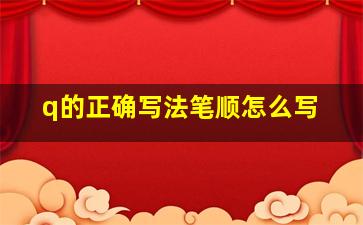 q的正确写法笔顺怎么写